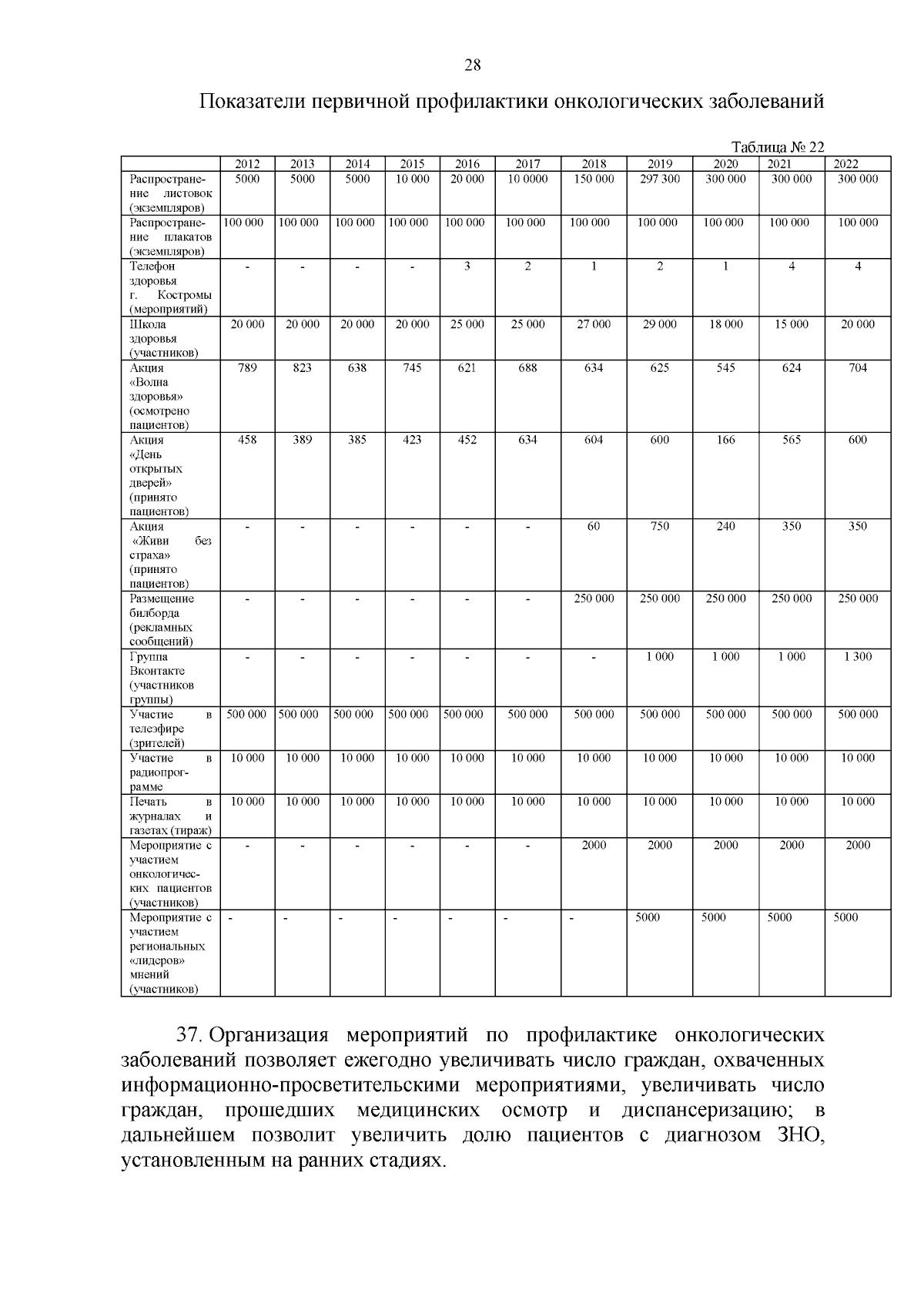 28

Показатели первичной профилактики онкологических заболеваний

Таблица № 22

| | 2012 | 2013 | 2014 | 2015 | 2016 | 2017 | 2018 | 2019 | 2020 | 2021 | 2022 |
|---|---|---|---|---|---|---|---|---|---|---|---|
| Распространение листовок (экземпляров) | 5000 | 5000 | 5000 | 10 000 | 20 000 | 10 0000 | 150 000 | 297 300 | 300 000 | 300 000 | 300 000 |
| Распространение плакатов (экземпляров) | 100 000 | 100 000 | 100 000 | 100 000 | 100 000 | 100 000 | 100 000 | 100 000 | 100 000 | 100 000 | 100 000 |
| Телефон здоровья г. Костромы (мероприятий) | - | - | - | - | 3 | 2 | 1 | 2 | 1 | 4 | 4 |
| Школа здоровья (участников) | 20 000 | 20 000 | 20 000 | 20 000 | 25 000 | 25 000 | 27 000 | 29 000 | 18 000 | 15 000 | 20 000 |
| Акция «Волна здоровья» (осмотрено пациентов) | 789 | 823 | 638 | 745 | 621 | 688 | 634 | 625 | 545 | 624 | 704 |
| Акция «День открытых дверей» (принято пациентов) | 458 | 389 | 385 | 423 | 452 | 634 | 604 | 600 | 166 | 565 | 600 |
| Акция «Живи без страха» (принято пациентов) | - | - | - | - | - | - | 60 | 750 | 240 | 350 | 350 |
| Размещение билборда (рекламных сообщений) | - | - | - | - | - | - | 250 000 | 250 000 | 250 000 | 250 000 | 250 000 |
| Группа Вконтакте (участников группы) | - | - | - | - | - | - | - | 1 000 | 1 000 | 1 000 | 1 300 |
| Участие в телеэфире (зрителей) | 500 000 | 500 000 | 500 000 | 500 000 | 500 000 | 500 000 | 500 000 | 500 000 | 500 000 | 500 000 | 500 000 |
| Участие в радиопрограмме | 10 000 | 10 000 | 10 000 | 10 000 | 10 000 | 10 000 | 10 000 | 10 000 | 10 000 | 10 000 | 10 000 |
| Печать в журналах и газетах (тираж) | 10 000 | 10 000 | 10 000 | 10 000 | 10 000 | 10 000 | 10 000 | 10 000 | 10 000 | 10 000 | 10 000 |
| Мероприятие с участием онкологических пациентов (участников) | - | - | - | - | - | - | 2000 | 2000 | 2000 | 2000 | 2000 |
| Мероприятие с участием региональных «лидеров» мнений (участников) | - | - | - | - | - | - | - | 5000 | 5000 | 5000 | 5000 |

37. Организация мероприятий по профилактике онкологических заболеваний позволяет ежегодно увеличивать число граждан, охваченных информационно-просветительскими мероприятиями, увеличивать число граждан, прошедших медицинских осмотр и диспансеризацию; в дальнейшем позволит увеличить долю пациентов с диагнозом ЗНО, установленным на ранних стадиях.